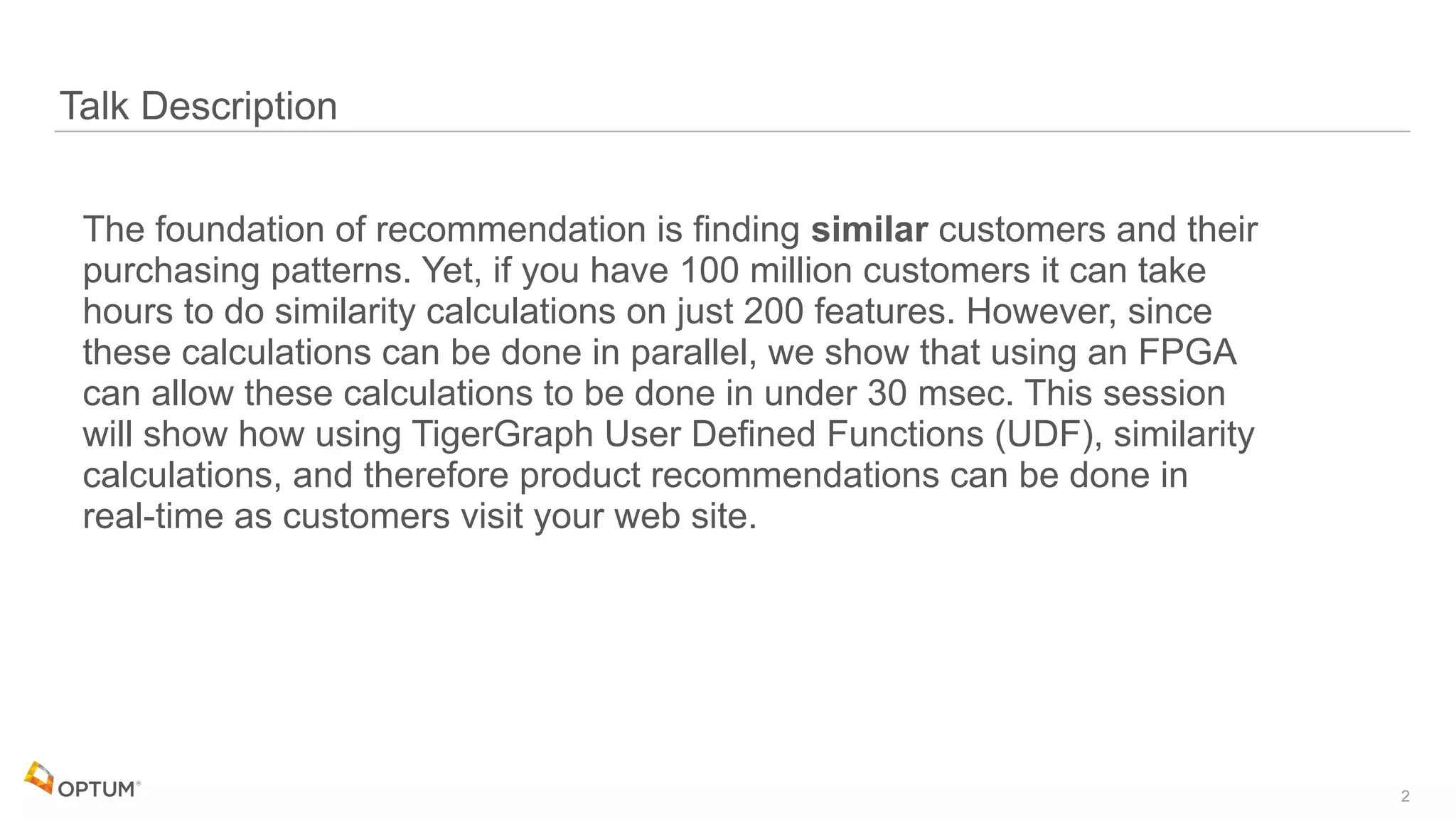 Talk Description

The foundation of recommendation is finding similar customers and their purchasing patterns. Yet, if you have 100 million customers it can take hours to do similarity calculations on just 200 features. However, since these calculations can be done in parallel, we show that using an FPGA can allow these calculations to be done in under 30 msec. This session will show how using TigerGraph User Defined Functions (UDF), similarity calculations, and therefore product recommendations can be done in real-time as customers visit your web site.

OPTUM®

2